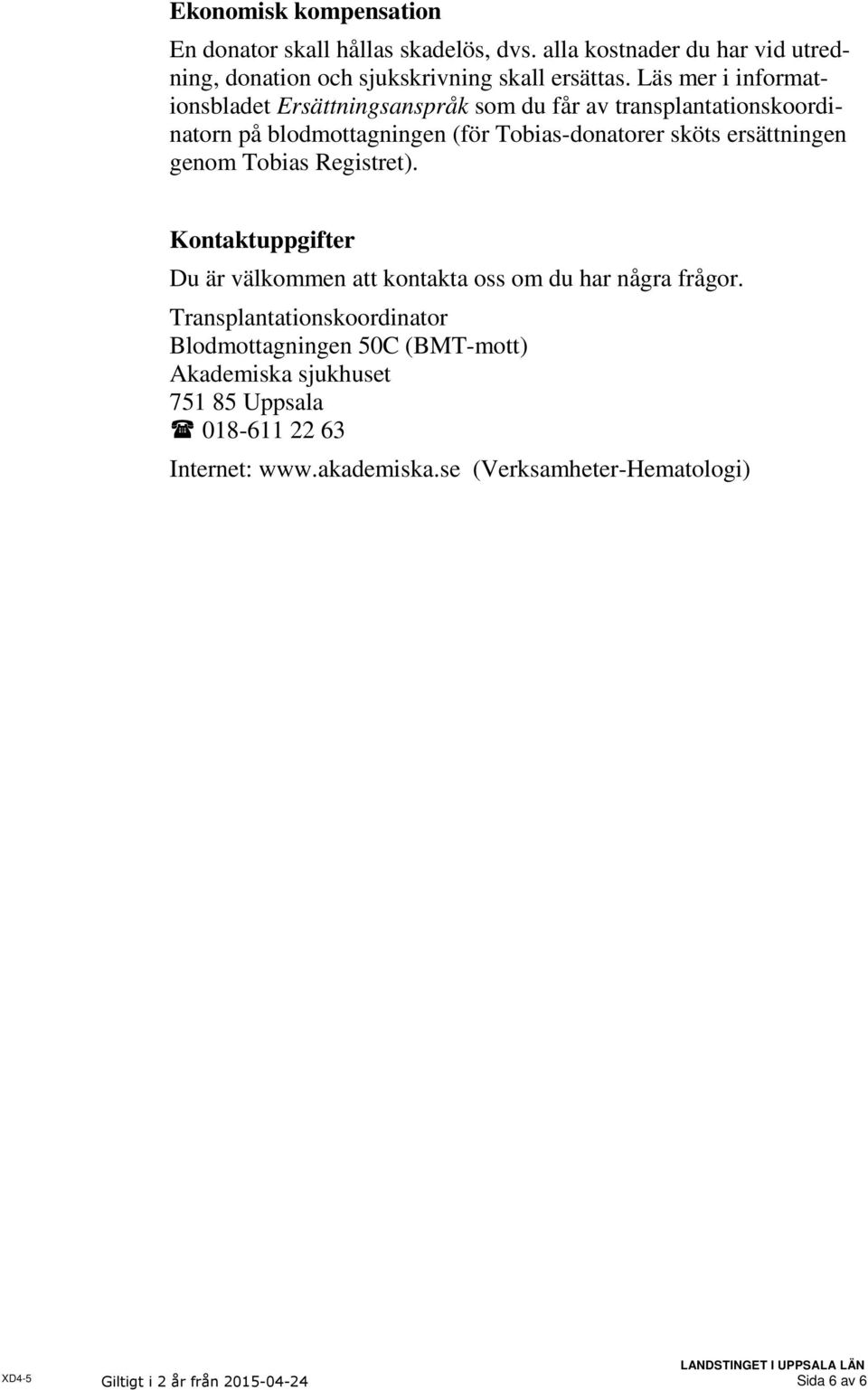 Ekonomisk kompensation

En donator skall hållas skadelös, dvs. alla kostnader du har vid utredning, donation och sjukskrivning skall ersättas. Läs mer i informationsbladet Ersättningsanspråk som du får av transplantationskoordinatorn på blodmottagningen (för Tobias-donatorer sköts ersättningen genom Tobias Registret).

Kontaktuppgifter

Du är välkommen att kontakta oss om du har några frågor.

Transplantationskoordinator
Blodmottagningen 50C (BMT-mott)
Akademiska sjukhuset
751 85 Uppsala
☎ 018-611 22 63

Internet: www.akademiska.se (Verksamheter-Hematologi)

XD4-5 Giltigt i 2 år från 2015-04-24

LANDSTINGET I UPPSALA LÄN
Sida 6 av 6